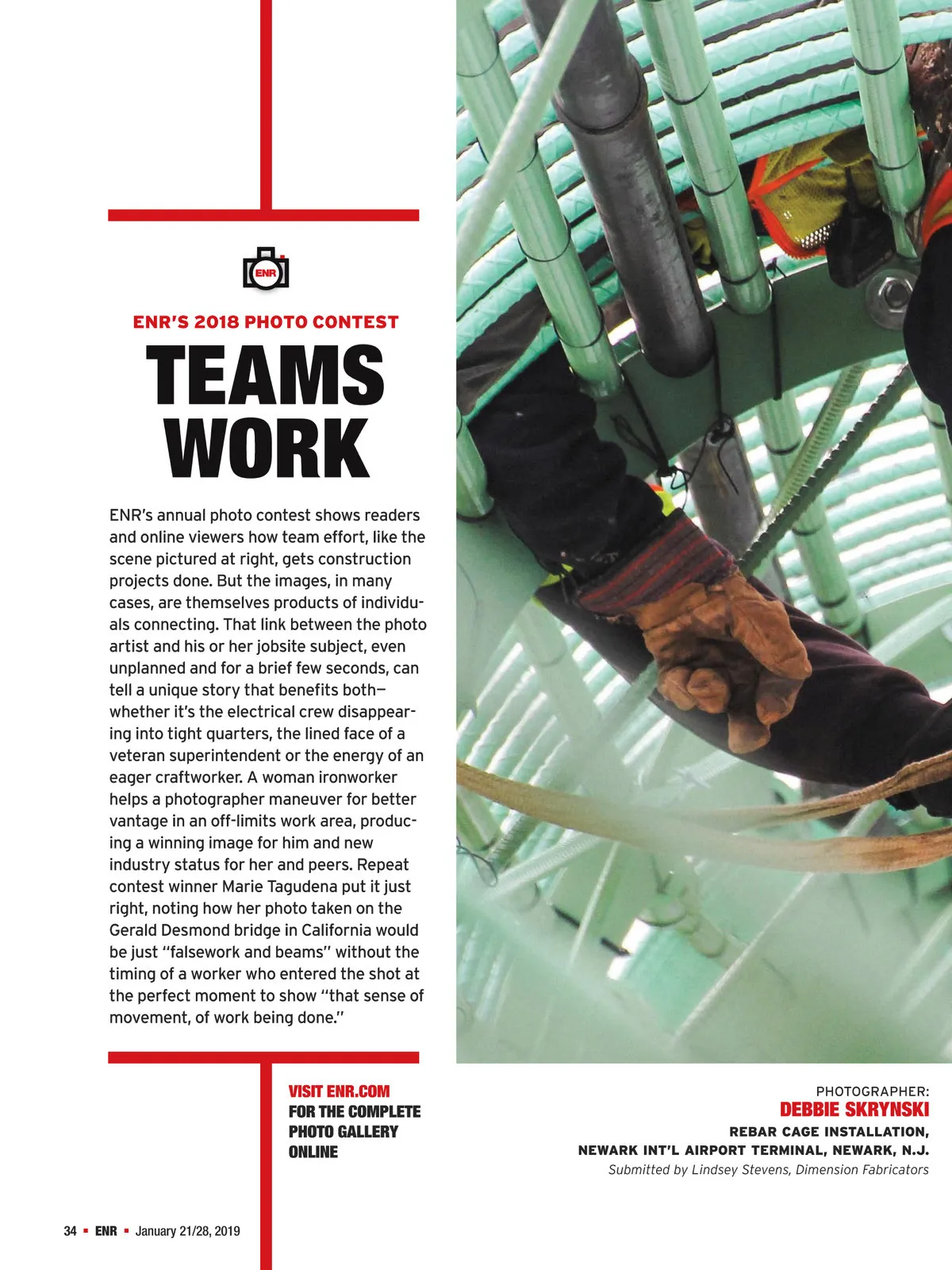 ENR

ENR'S 2018 PHOTO CONTEST

TEAMS WORK

ENR's annual photo contest shows readers and online viewers how team effort, like the scene pictured at right, gets construction projects done. But the images, in many cases, are themselves products of individuals connecting. That link between the photo artist and his or her jobsite subject, even unplanned and for a brief few seconds, can tell a unique story that benefits both—whether it's the electrical crew disappearing into tight quarters, the lined face of a veteran superintendent or the energy of an eager craftworker. A woman ironworker helps a photographer maneuver for better vantage in an off-limits work area, producing a winning image for him and new industry status for her and peers. Repeat contest winner Marie Tagudena put it just right, noting how her photo taken on the Gerald Desmond bridge in California would be just "falsework and beams" without the timing of a worker who entered the shot at the perfect moment to show "that sense of movement, of work being done."

VISIT ENR.COM FOR THE COMPLETE PHOTO GALLERY ONLINE

PHOTOGRAPHER:
DEBBIE SKRYNSKI
REBAR CAGE INSTALLATION, NEWARK INT'L AIRPORT TERMINAL, NEWARK, N.J.
Submitted by Lindsey Stevens, Dimension Fabricators

34 ▪ ENR ▪ January 21/28, 2019